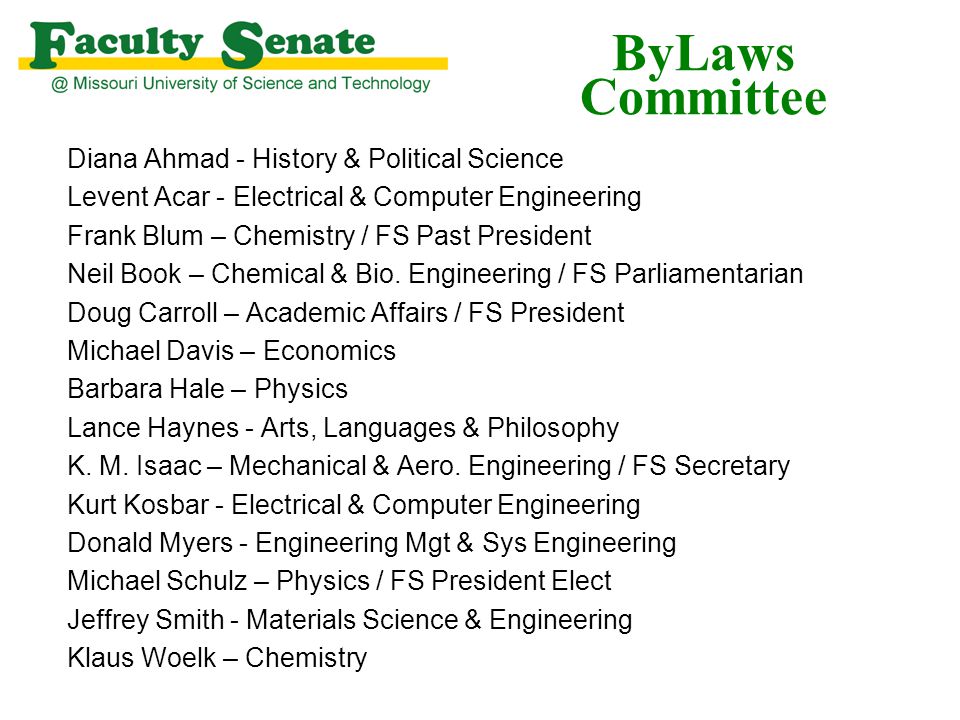 Faculty Senate
@ Missouri University of Science and Technology

ByLaws Committee

Diana Ahmad - History & Political Science
Levent Acar - Electrical & Computer Engineering
Frank Blum – Chemistry / FS Past President
Neil Book – Chemical & Bio. Engineering / FS Parliamentarian
Doug Carroll – Academic Affairs / FS President
Michael Davis – Economics
Barbara Hale – Physics
Lance Haynes - Arts, Languages & Philosophy
K. M. Isaac – Mechanical & Aero. Engineering / FS Secretary
Kurt Kosbar - Electrical & Computer Engineering
Donald Myers - Engineering Mgt & Sys Engineering
Michael Schulz – Physics / FS President Elect
Jeffrey Smith - Materials Science & Engineering
Klaus Woelk – Chemistry